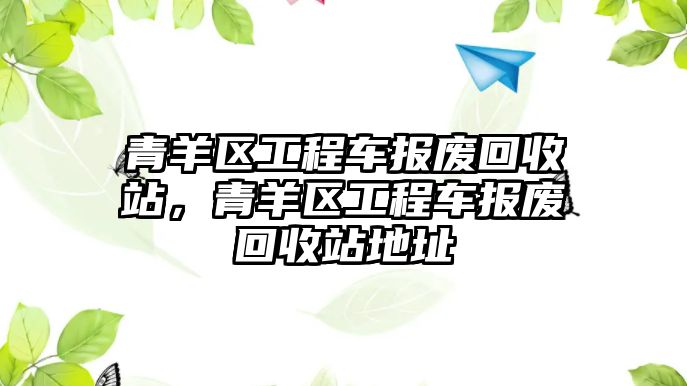 青羊区工程车报废回收站，青羊区工程车报废回收站地址